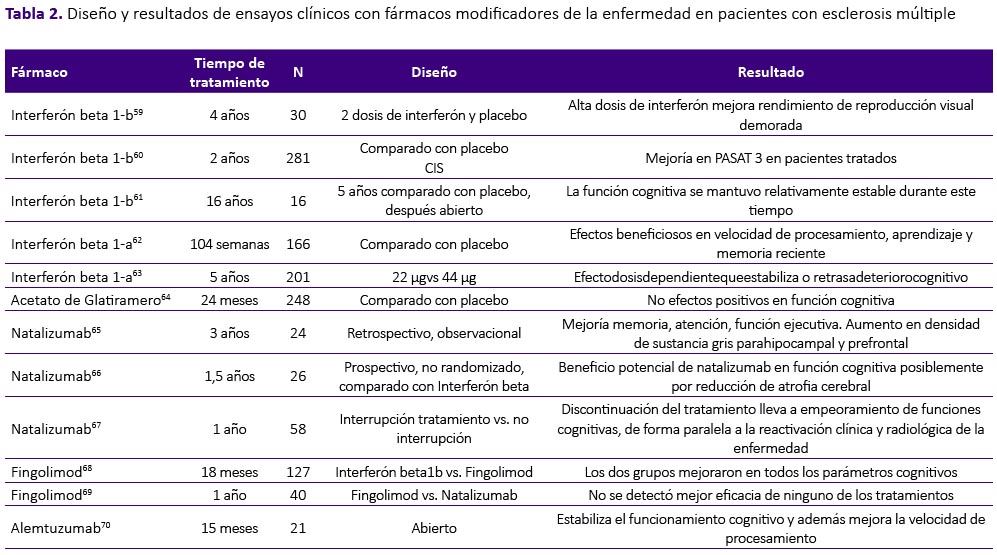 **Tabla 2.** Diseño y resultados de ensayos clínicos con fármacos modificadores de la enfermedad en pacientes con esclerosis múltiple

| Fármaco | Tiempo de tratamiento | N | Diseño | Resultado |
|---|---|---|---|---|
| Interferón beta 1-b$^{59}$ | 4 años | 30 | 2 dosis de interferón y placebo | Alta dosis de interferón mejora rendimiento de reproducción visual demorada |
| Interferón beta 1-b$^{60}$ | 2 años | 281 | Comparado con placebo CIS | Mejoría en PASAT 3 en pacientes tratados |
| Interferón beta 1-b$^{61}$ | 16 años | 16 | 5 años comparado con placebo, después abierto | La función cognitiva se mantuvo relativamente estable durante este tiempo |
| Interferón beta 1-a$^{62}$ | 104 semanas | 166 | Comparado con placebo | Efectos beneficiosos en velocidad de procesamiento, aprendizaje y memoria reciente |
| Interferón beta 1-a$^{63}$ | 5 años | 201 | 22 µgvs 44 µg | Efectodosisdependientequeestabiliza o retrasadeteriorocognitivo |
| Acetato de Glatiramero$^{64}$ | 24 meses | 248 | Comparado con placebo | No efectos positivos en función cognitiva |
| Natalizumab$^{65}$ | 3 años | 24 | Retrospectivo, observacional | Mejoría memoria, atención, función ejecutiva. Aumento en densidad de sustancia gris parahipocampal y prefrontal |
| Natalizumab$^{66}$ | 1,5 años | 26 | Prospectivo, no randomizado, comparado con Interferón beta | Beneficio potencial de natalizumab en función cognitiva posiblemente por reducción de atrofia cerebral |
| Natalizumab$^{67}$ | 1 año | 58 | Interrupción tratamiento vs. no interrupción | Discontinuación del tratamiento lleva a empeoramiento de funciones cognitivas, de forma paralela a la reactivación clínica y radiológica de la enfermedad |
| Fingolimod$^{68}$ | 18 meses | 127 | Interferón beta1b vs. Fingolimod | Los dos grupos mejoraron en todos los parámetros cognitivos |
| Fingolimod$^{69}$ | 1 año | 40 | Fingolimod vs. Natalizumab | No se detectó mejor eficacia de ninguno de los tratamientos |
| Alemtuzumab$^{70}$ | 15 meses | 21 | Abierto | Estabiliza el funcionamiento cognitivo y además mejora la velocidad de procesamiento |